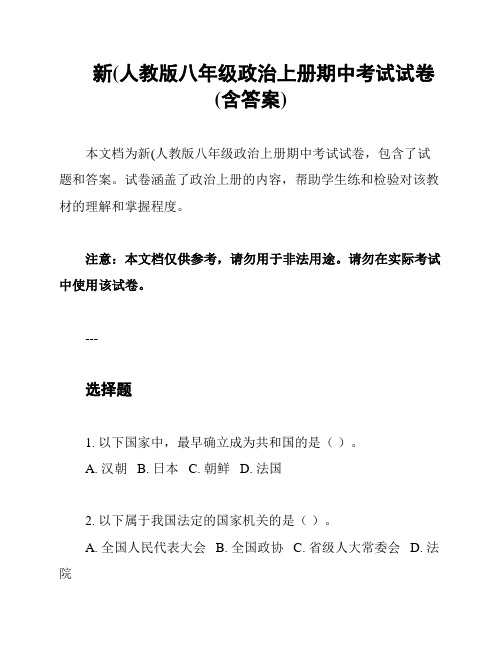 新(人教版八年级政治上册期中考试试卷(含答案)

本文档为新(人教版八年级政治上册期中考试试卷，包含了试题和答案。试卷涵盖了政治上册的内容，帮助学生练和检验对该教材的理解和掌握程度。

注意：本文档仅供参考，请勿用于非法用途。请勿在实际考试中使用该试卷。

---

选择题

1. 以下国家中，最早确立成为共和国的是（ ）。

A. 汉朝 B. 日本 C. 朝鲜 D. 法国

2. 以下属于我国法定的国家机关的是（ ）。

A. 全国人民代表大会 B. 全国政协 C. 省级人大常委会 D. 法院